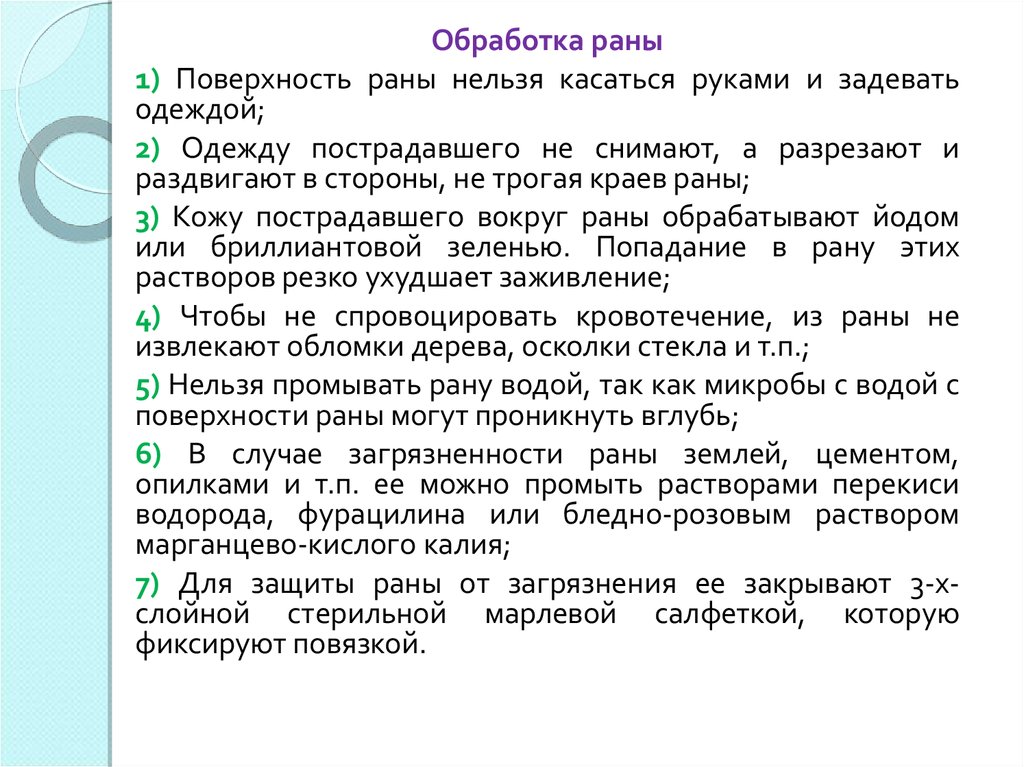 Обработка раны

1) Поверхность раны нельзя касаться руками и задевать одеждой;

2) Одежду пострадавшего не снимают, а разрезают и раздвигают в стороны, не трогая краев раны;

3) Кожу пострадавшего вокруг раны обрабатывают йодом или бриллиантовой зеленью. Попадание в рану этих растворов резко ухудшает заживление;

4) Чтобы не спровоцировать кровотечение, из раны не извлекают обломки дерева, осколки стекла и т.п.;

5) Нельзя промывать рану водой, так как микробы с водой с поверхности раны могут проникнуть вглубь;

6) В случае загрязненности раны землей, цементом, опилками и т.п. ее можно промыть растворами перекиси водорода, фурацилина или бледно-розовым раствором марганцево-кислого калия;

7) Для защиты раны от загрязнения ее закрывают 3-х-слойной стерильной марлевой салфеткой, которую фиксируют повязкой.